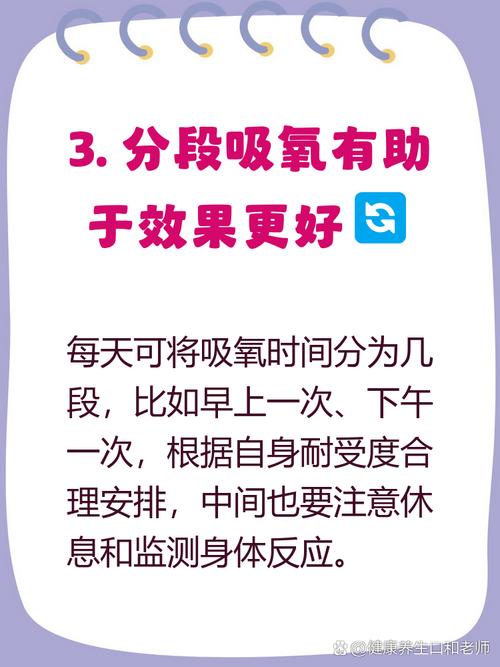 3. 分段吸氧有助于效果更好

每天可将吸氧时间分为几段，比如早上一次、下午一次，根据自身耐受度合理安排，中间也要注意休息和监测身体反应。

@健康养生口和老师